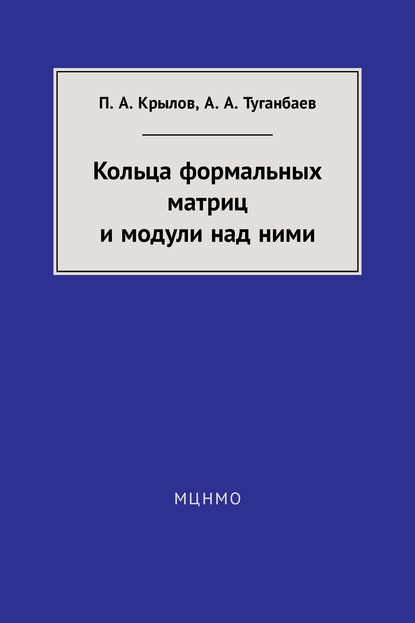 П. А. Крылов, А. А. Туганбаев

Кольца формальных матриц и модули над ними

МЦНМО